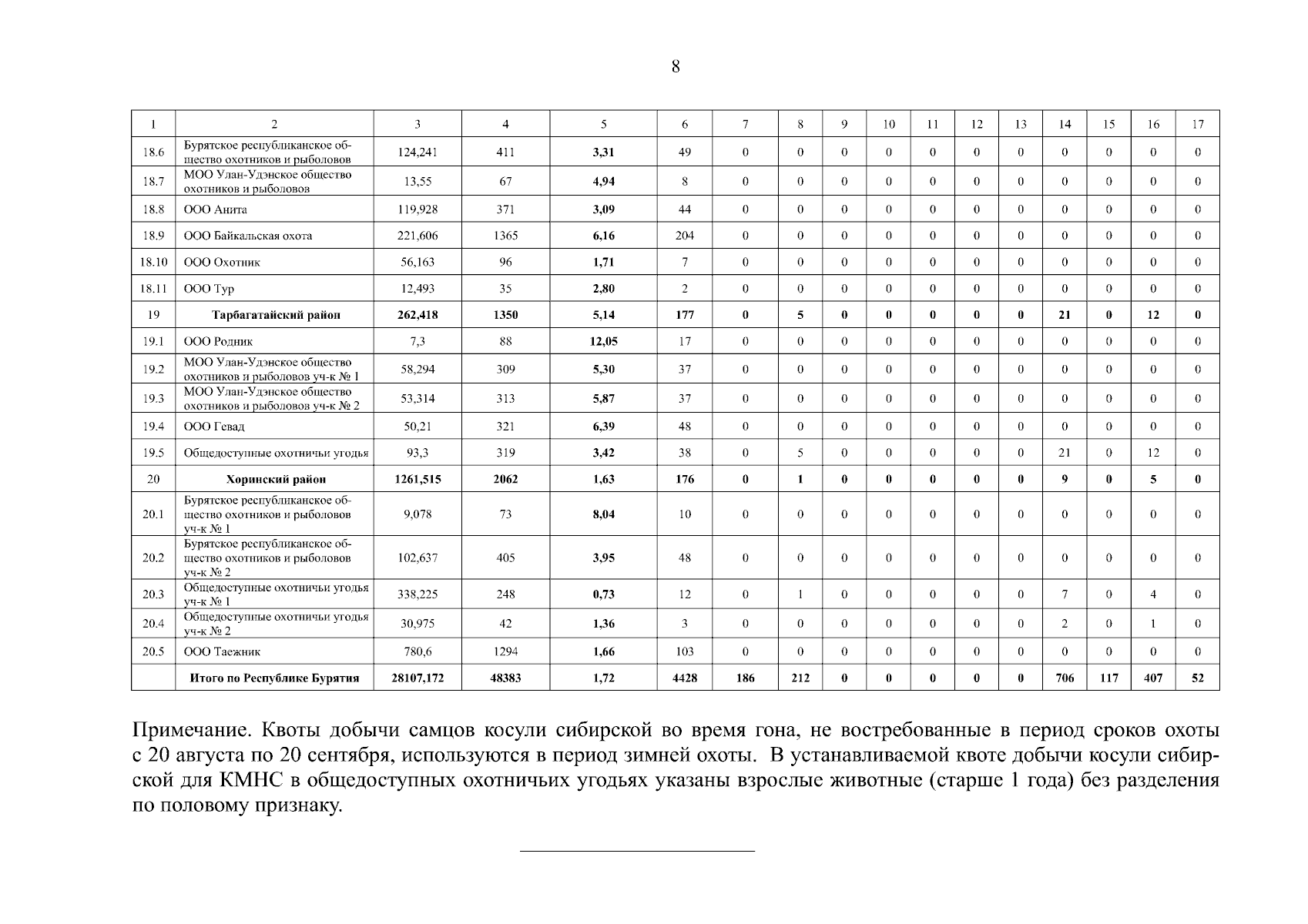 8

| 1 | 2 | 3 | 4 | 5 | 6 | 7 | 8 | 9 | 10 | 11 | 12 | 13 | 14 | 15 | 16 | 17 |
|---|---|---|---|---|---|---|---|---|---|---|---|---|---|---|---|---|
| 18.6 | Бурятское республиканское общество охотников и рыболовов | 124,241 | 411 | 3,31 | 49 | 0 | 0 | 0 | 0 | 0 | 0 | 0 | 0 | 0 | 0 | 0 |
| 18.7 | МОО Улан-Удэнское общество охотников и рыболовов | 13,55 | 67 | 4,94 | 8 | 0 | 0 | 0 | 0 | 0 | 0 | 0 | 0 | 0 | 0 | 0 |
| 18.8 | ООО Анита | 119,928 | 371 | 3,09 | 44 | 0 | 0 | 0 | 0 | 0 | 0 | 0 | 0 | 0 | 0 | 0 |
| 18.9 | ООО Байкальская охота | 221,606 | 1365 | 6,16 | 204 | 0 | 0 | 0 | 0 | 0 | 0 | 0 | 0 | 0 | 0 | 0 |
| 18.10 | ООО Охотник | 56,163 | 96 | 1,71 | 7 | 0 | 0 | 0 | 0 | 0 | 0 | 0 | 0 | 0 | 0 | 0 |
| 18.11 | ООО Тур | 12,493 | 35 | 2,80 | 2 | 0 | 0 | 0 | 0 | 0 | 0 | 0 | 0 | 0 | 0 | 0 |
| 19 | Тарбагатайский район | 262,418 | 1350 | 5,14 | 177 | 0 | 5 | 0 | 0 | 0 | 0 | 0 | 21 | 0 | 12 | 0 |
| 19.1 | ООО Родник | 7,3 | 88 | 12,05 | 17 | 0 | 0 | 0 | 0 | 0 | 0 | 0 | 0 | 0 | 0 | 0 |
| 19.2 | МОО Улан-Удэнское общество охотников и рыболовов уч-к № 1 | 58,294 | 309 | 5,30 | 37 | 0 | 0 | 0 | 0 | 0 | 0 | 0 | 0 | 0 | 0 | 0 |
| 19.3 | МОО Улан-Удэнское общество охотников и рыболовов уч-к № 2 | 53,314 | 313 | 5,87 | 37 | 0 | 0 | 0 | 0 | 0 | 0 | 0 | 0 | 0 | 0 | 0 |
| 19.4 | ООО Гевад | 50,21 | 321 | 6,39 | 48 | 0 | 0 | 0 | 0 | 0 | 0 | 0 | 0 | 0 | 0 | 0 |
| 19.5 | Общедоступные охотничьи угодья | 93,3 | 319 | 3,42 | 38 | 0 | 5 | 0 | 0 | 0 | 0 | 0 | 21 | 0 | 12 | 0 |
| 20 | Хоринский район | 1261,515 | 2062 | 1,63 | 176 | 0 | 1 | 0 | 0 | 0 | 0 | 0 | 9 | 0 | 5 | 0 |
| 20.1 | Бурятское республиканское общество охотников и рыболовов уч-к № 1 | 9,078 | 73 | 8,04 | 10 | 0 | 0 | 0 | 0 | 0 | 0 | 0 | 0 | 0 | 0 | 0 |
| 20.2 | Бурятское республиканское общество охотников и рыболовов уч-к № 2 | 102,637 | 405 | 3,95 | 48 | 0 | 0 | 0 | 0 | 0 | 0 | 0 | 0 | 0 | 0 | 0 |
| 20.3 | Общедоступные охотничьи угодья уч-к № 1 | 338,225 | 248 | 0,73 | 12 | 0 | 1 | 0 | 0 | 0 | 0 | 0 | 7 | 0 | 4 | 0 |
| 20.4 | Общедоступные охотничьи угодья уч-к № 2 | 30,975 | 42 | 1,36 | 3 | 0 | 0 | 0 | 0 | 0 | 0 | 0 | 2 | 0 | 1 | 0 |
| 20.5 | ООО Таежник | 780,6 | 1294 | 1,66 | 103 | 0 | 0 | 0 | 0 | 0 | 0 | 0 | 0 | 0 | 0 | 0 |
| | Итого по Республике Бурятия | 28107,172 | 48383 | 1,72 | 4428 | 186 | 212 | 0 | 0 | 0 | 0 | 0 | 706 | 117 | 407 | 52 |

Примечание. Квоты добычи самцов косули сибирской во время гона, не востребованные в период сроков охоты с 20 августа по 20 сентября, используются в период зимней охоты. В устанавливаемой квоте добычи косули сибирской для КМНС в общедоступных охотничьих угодьях указаны взрослые животные (старше 1 года) без разделения по половому признаку.